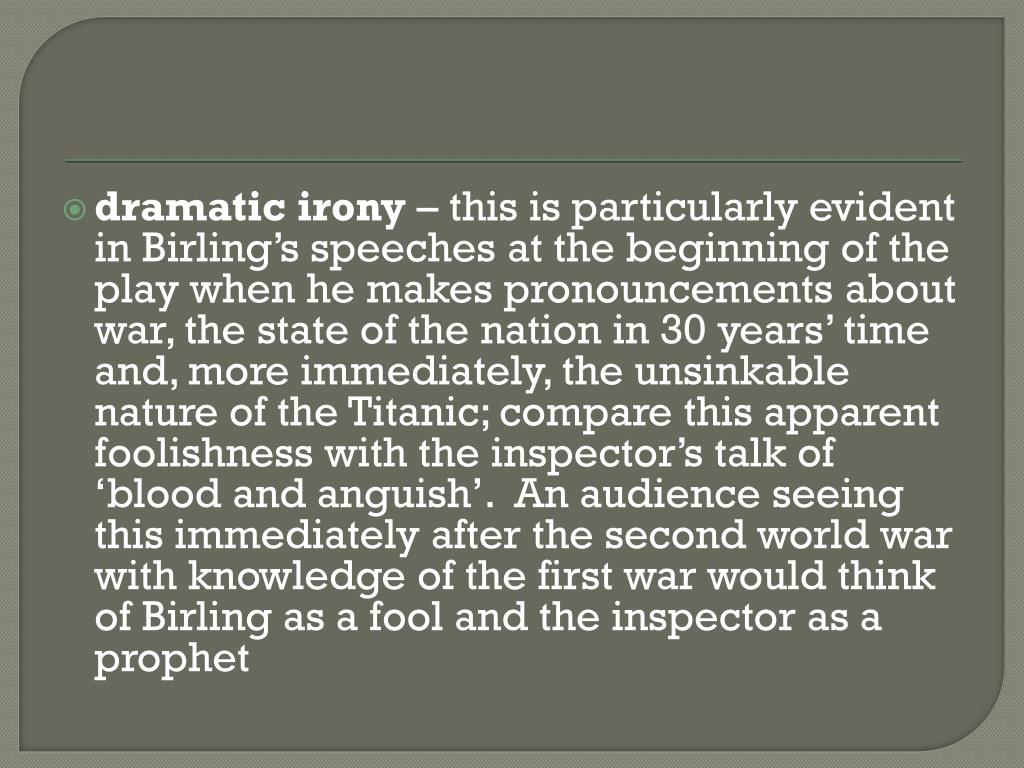 • dramatic irony – this is particularly evident in Birling's speeches at the beginning of the play when he makes pronouncements about war, the state of the nation in 30 years' time and, more immediately, the unsinkable nature of the Titanic; compare this apparent foolishness with the inspector's talk of 'blood and anguish'. An audience seeing this immediately after the second world war with knowledge of the first war would think of Birling as a fool and the inspector as a prophet